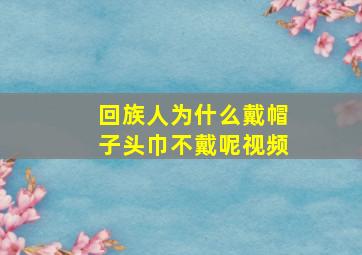 回族人为什么戴帽子头巾不戴呢视频